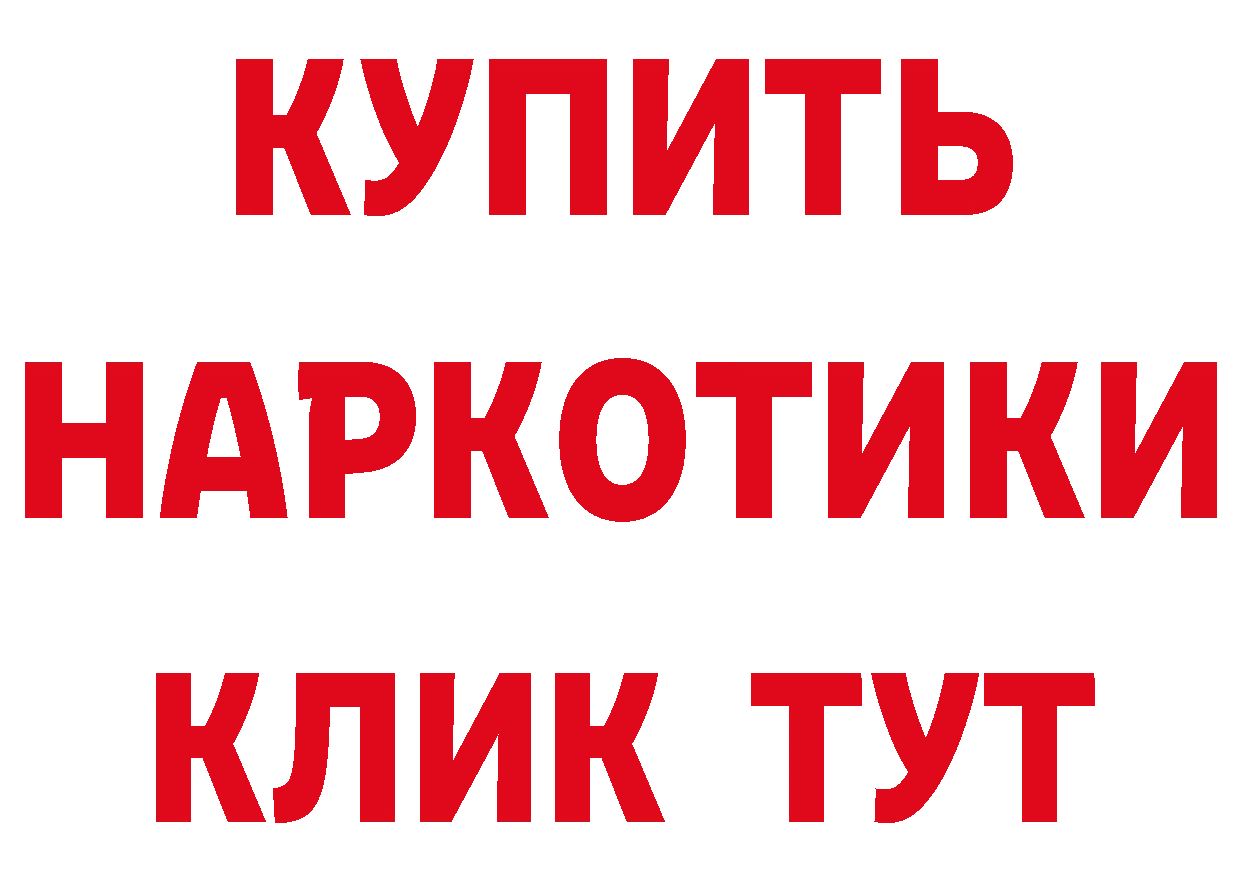 КУПИТЬ НАРКОТИКИ КЛИК ТУТ